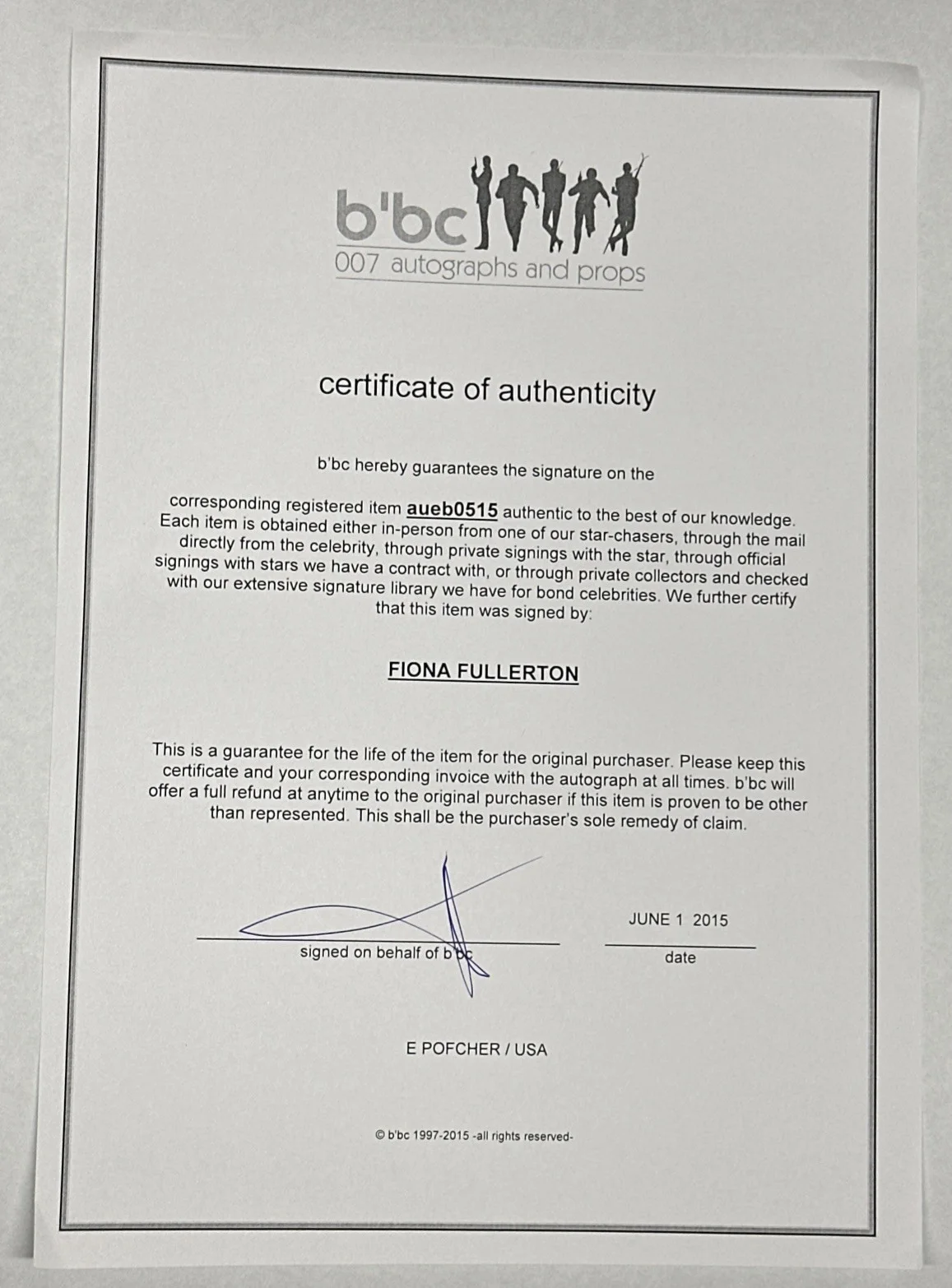 b'bc
007 autographs and props

certificate of authenticity

b'bc hereby guarantees the signature on the

corresponding registered item aueb0515 authentic to the best of our knowledge. Each item is obtained either in-person from one of our star-chasers, through the mail directly from the celebrity, through private signings with the star, through official signings with stars we have a contract with, or through private collectors and checked with our extensive signature library we have for bond celebrities. We further certify that this item was signed by:

FIONA FULLERTON

This is a guarantee for the life of the item for the original purchaser. Please keep this certificate and your corresponding invoice with the autograph at all times. b'bc will offer a full refund at anytime to the original purchaser if this item is proven to be other than represented. This shall be the purchaser's sole remedy of claim.

signed on behalf of b'bc

JUNE 1 2015
date

E POFCHER / USA

© b'bc 1997-2015 -all rights reserved-